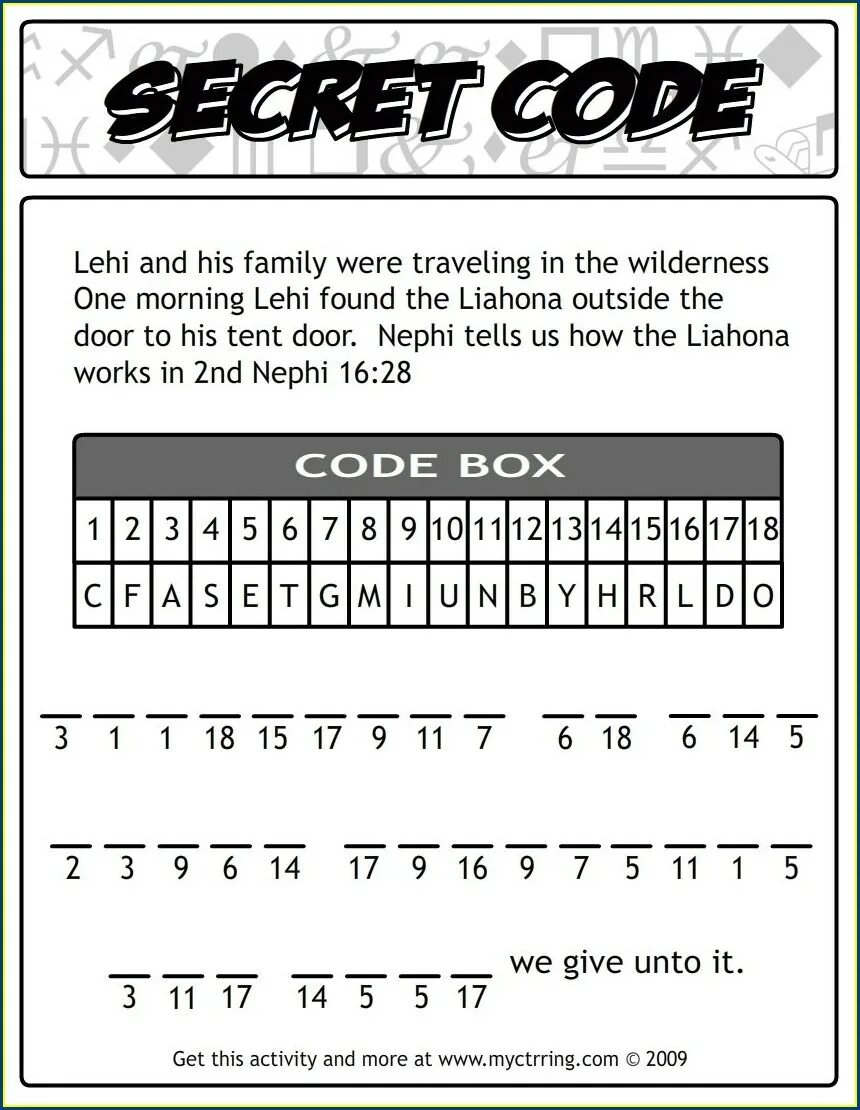 SECRET CODE

Lehi and his family were traveling in the wilderness One morning Lehi found the Liahona outside the door to his tent door. Nephi tells us how the Liahona works in 2nd Nephi 16:28

CODE BOX

| 1 | 2 | 3 | 4 | 5 | 6 | 7 | 8 | 9 | 10 | 11 | 12 | 13 | 14 | 15 | 16 | 17 | 18 |
|---|---|---|---|---|---|---|---|---|---|---|---|---|---|---|---|---|---|
| C | F | A | S | E | T | G | M | I | U | N | B | Y | H | R | L | D | O |

3 1 1 18 15 17 9 11 7 6 18 6 14 5

2 3 9 6 14 17 9 16 9 7 5 11 1 5

3 11 17 14 5 5 17 we give unto it.

Get this activity and more at www.myctrring.com © 2009